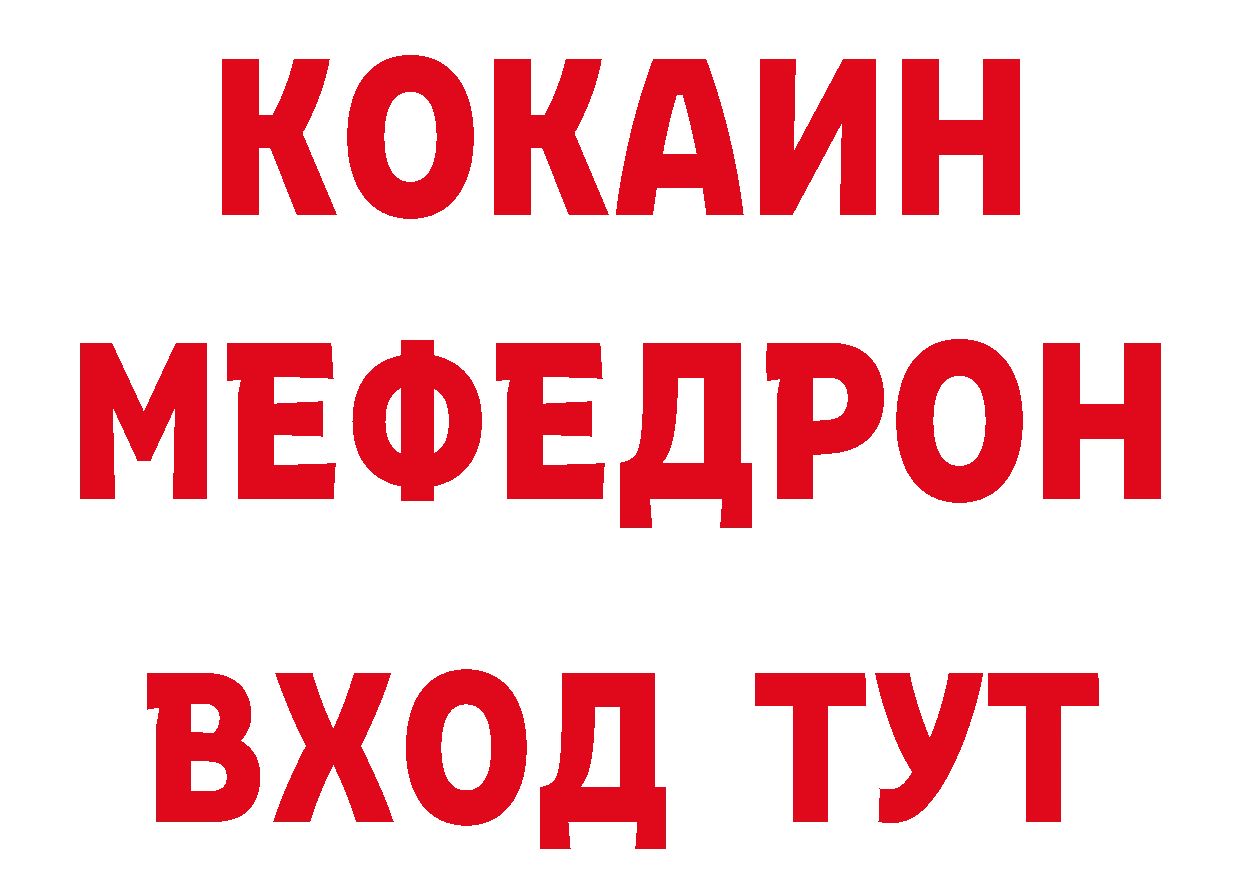 КОКАИН
МЕФЕДРОН
ВХОД ТУТ